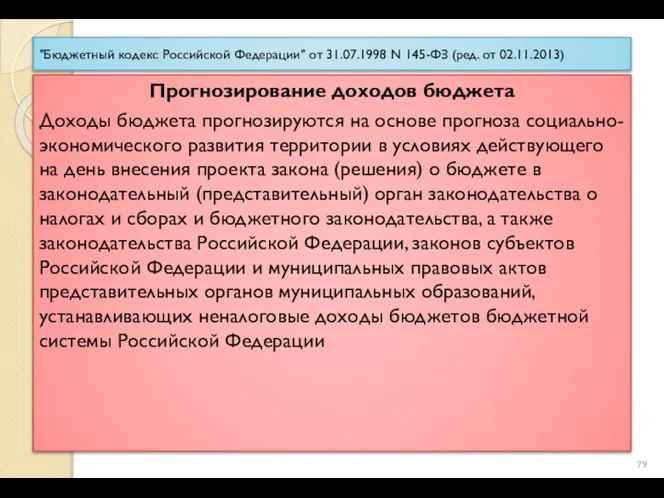 "Бюджетный кодекс Российской Федерации" от 31.07.1998 N 145-ФЗ (ред. от 02.11.2013)

Прогнозирование доходов бюджета

Доходы бюджета прогнозируются на основе прогноза социально-экономического развития территории в условиях действующего на день внесения проекта закона (решения) о бюджете в законодательный (представительный) орган законодательства о налогах и сборах и бюджетного законодательства, а также законодательства Российской Федерации, законов субъектов Российской Федерации и муниципальных правовых актов представительных органов муниципальных образований, устанавливающих неналоговые доходы бюджетов бюджетной системы Российской Федерации

79